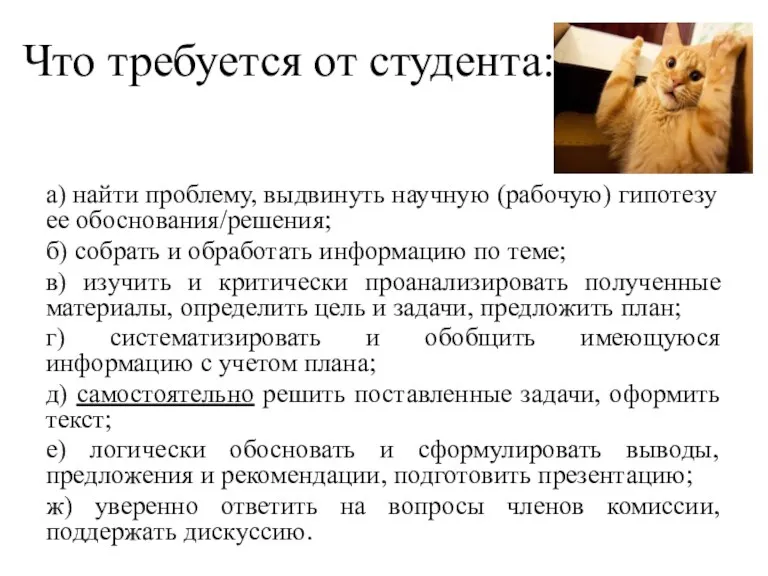 Что требуется от студента:

а) найти проблему, выдвинуть научную (рабочую) гипотезу ее обоснования/решения;

б) собрать и обработать информацию по теме;

в) изучить и критически проанализировать полученные материалы, определить цель и задачи, предложить план;

г) систематизировать и обобщить имеющуюся информацию с учетом плана;

д) самостоятельно решить поставленные задачи, оформить текст;

е) логически обосновать и сформулировать выводы, предложения и рекомендации, подготовить презентацию;

ж) уверенно ответить на вопросы членов комиссии, поддержать дискуссию.